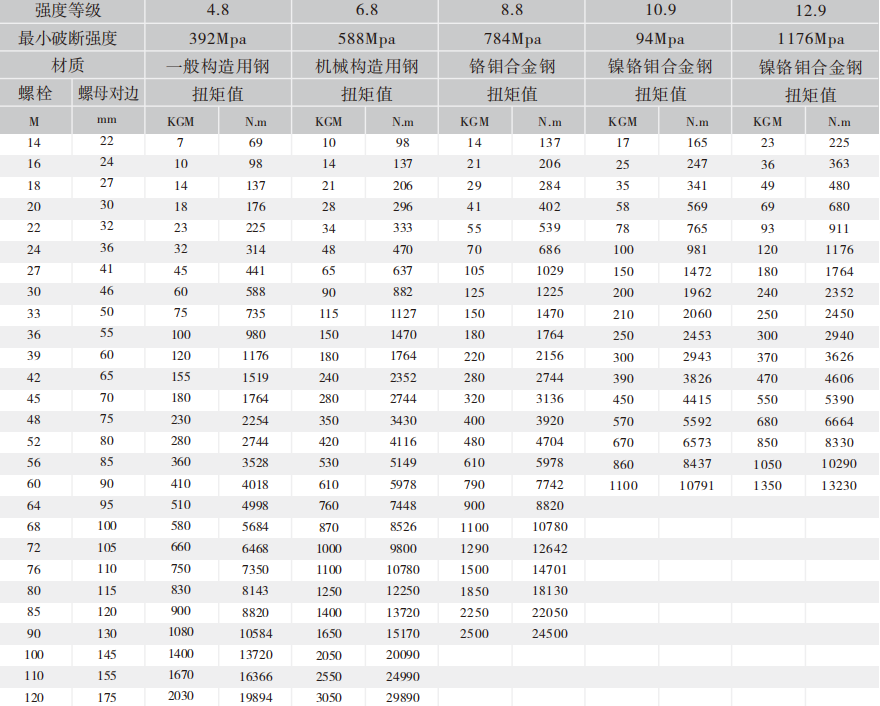 | 强度等级 | | 4.8 | | 6.8 | | 8.8 | | 10.9 | | 12.9 | |
|---|---|---|---|---|---|---|---|---|---|---|---|
| 最小破断强度 | | 392Mpa | | 588Mpa | | 784Mpa | | 94Mpa | | 1176Mpa | |
| 材质 | | 一般构造用钢 | | 机械构造用钢 | | 铬钼合金钢 | | 镍铬钼合金钢 | | 镍铬钼合金钢 | |
| 螺栓 | 螺母对边 | 扭矩值 | | 扭矩值 | | 扭矩值 | | 扭矩值 | | 扭矩值 | |
| M | mm | KGM | N.m | KGM | N.m | KGM | N.m | KGM | N.m | KGM | N.m |
| 14 | 22 | 7 | 69 | 10 | 98 | 14 | 137 | 17 | 165 | 23 | 225 |
| 16 | 24 | 10 | 98 | 14 | 137 | 21 | 206 | 25 | 247 | 36 | 363 |
| 18 | 27 | 14 | 137 | 21 | 206 | 29 | 284 | 35 | 341 | 49 | 480 |
| 20 | 30 | 18 | 176 | 28 | 296 | 41 | 402 | 58 | 569 | 69 | 680 |
| 22 | 32 | 23 | 225 | 34 | 333 | 55 | 539 | 78 | 765 | 93 | 911 |
| 24 | 36 | 32 | 314 | 48 | 470 | 70 | 686 | 100 | 981 | 120 | 1176 |
| 27 | 41 | 45 | 441 | 65 | 637 | 105 | 1029 | 150 | 1472 | 180 | 1764 |
| 30 | 46 | 60 | 588 | 90 | 882 | 125 | 1225 | 200 | 1962 | 240 | 2352 |
| 33 | 50 | 75 | 735 | 115 | 1127 | 150 | 1470 | 210 | 2060 | 250 | 2450 |
| 36 | 55 | 100 | 980 | 150 | 1470 | 180 | 1764 | 250 | 2453 | 300 | 2940 |
| 39 | 60 | 120 | 1176 | 180 | 1764 | 220 | 2156 | 300 | 2943 | 370 | 3626 |
| 42 | 65 | 155 | 1519 | 240 | 2352 | 280 | 2744 | 390 | 3826 | 470 | 4606 |
| 45 | 70 | 180 | 1764 | 280 | 2744 | 320 | 3136 | 450 | 4415 | 550 | 5390 |
| 48 | 75 | 230 | 2254 | 350 | 3430 | 400 | 3920 | 570 | 5592 | 680 | 6664 |
| 52 | 80 | 280 | 2744 | 420 | 4116 | 480 | 4704 | 670 | 6573 | 850 | 8330 |
| 56 | 85 | 360 | 3528 | 530 | 5149 | 610 | 5978 | 860 | 8437 | 1050 | 10290 |
| 60 | 90 | 410 | 4018 | 610 | 5978 | 790 | 7742 | 1100 | 10791 | 1350 | 13230 |
| 64 | 95 | 510 | 4998 | 760 | 7448 | 900 | 8820 | | | | |
| 68 | 100 | 580 | 5684 | 870 | 8526 | 1100 | 10780 | | | | |
| 72 | 105 | 660 | 6468 | 1000 | 9800 | 1290 | 12642 | | | | |
| 76 | 110 | 750 | 7350 | 1100 | 10780 | 1500 | 14701 | | | | |
| 80 | 115 | 830 | 8143 | 1250 | 12250 | 1850 | 18130 | | | | |
| 85 | 120 | 900 | 8820 | 1400 | 13720 | 2250 | 22050 | | | | |
| 90 | 130 | 1080 | 10584 | 1650 | 15170 | 2500 | 24500 | | | | |
| 100 | 145 | 1400 | 13720 | 2050 | 20090 | | | | | | |
| 110 | 155 | 1670 | 16366 | 2550 | 24990 | | | | | | |
| 120 | 175 | 2030 | 19894 | 3050 | 29890 | | | | | | |